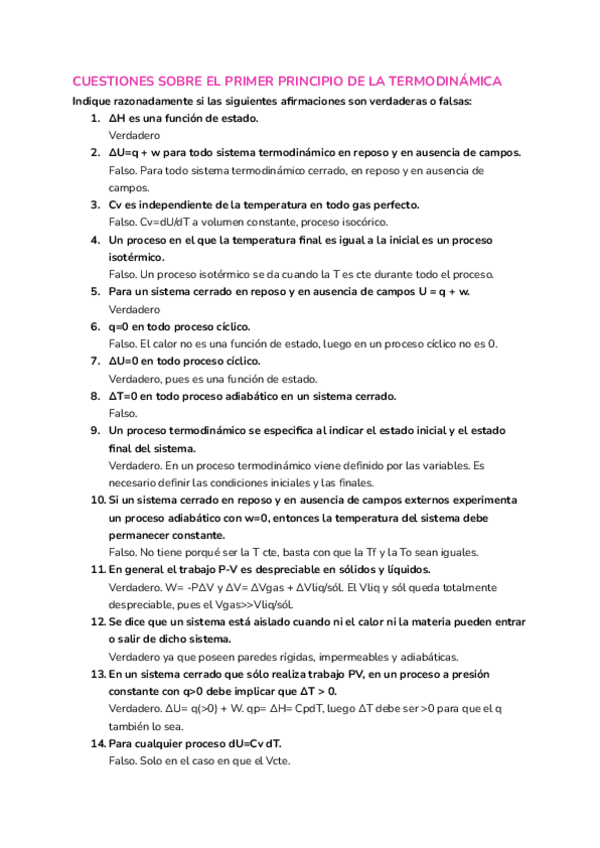 CUESTIONES SOBRE EL PRIMER PRINCIPIO DE LA TERMODINÁMICA

Indique razonadamente si las siguientes afirmaciones son verdaderas o falsas:

1. ΔH es una función de estado.
Verdadero

2. ΔU=q + w para todo sistema termodinámico en reposo y en ausencia de campos.
Falso. Para todo sistema termodinámico cerrado, en reposo y en ausencia de campos.

3. Cv es independiente de la temperatura en todo gas perfecto.
Falso. Cv=dU/dT a volumen constante, proceso isocórico.

4. Un proceso en el que la temperatura final es igual a la inicial es un proceso isotérmico.
Falso. Un proceso isotérmico se da cuando la T es cte durante todo el proceso.

5. Para un sistema cerrado en reposo y en ausencia de campos U = q + w.
Verdadero

6. q=0 en todo proceso cíclico.
Falso. El calor no es una función de estado, luego en un proceso cíclico no es 0.

7. ΔU=0 en todo proceso cíclico.
Verdadero, pues es una función de estado.

8. ΔT=0 en todo proceso adiabático en un sistema cerrado.
Falso.

9. Un proceso termodinámico se especifica al indicar el estado inicial y el estado final del sistema.
Verdadero. En un proceso termodinámico viene definido por las variables. Es necesario definir las condiciones iniciales y las finales.

10. Si un sistema cerrado en reposo y en ausencia de campos externos experimenta un proceso adiabático con w=0, entonces la temperatura del sistema debe permanecer constante.
Falso. No tiene porqué ser la T cte, basta con que la Tf y la To sean iguales.

11. En general el trabajo P-V es despreciable en sólidos y líquidos.
Verdadero. W= -PΔV y ΔV= ΔVgas + ΔVliq/sól. El Vliq y sól queda totalmente despreciable, pues el Vgas>>Vliq/sól.

12. Se dice que un sistema está aislado cuando ni el calor ni la materia pueden entrar o salir de dicho sistema.
Verdadero ya que poseen paredes rígidas, impermeables y adiabáticas.

13. En un sistema cerrado que sólo realiza trabajo PV, en un proceso a presión constante con q>0 debe implicar que ΔT > 0.
Verdadero. ΔU= q(>0) + W. qp= ΔH= CpdT, luego ΔT debe ser >0 para que el q también lo sea.

14. Para cualquier proceso dU=Cv dT.
Falso. Solo en el caso en que el Vcte.